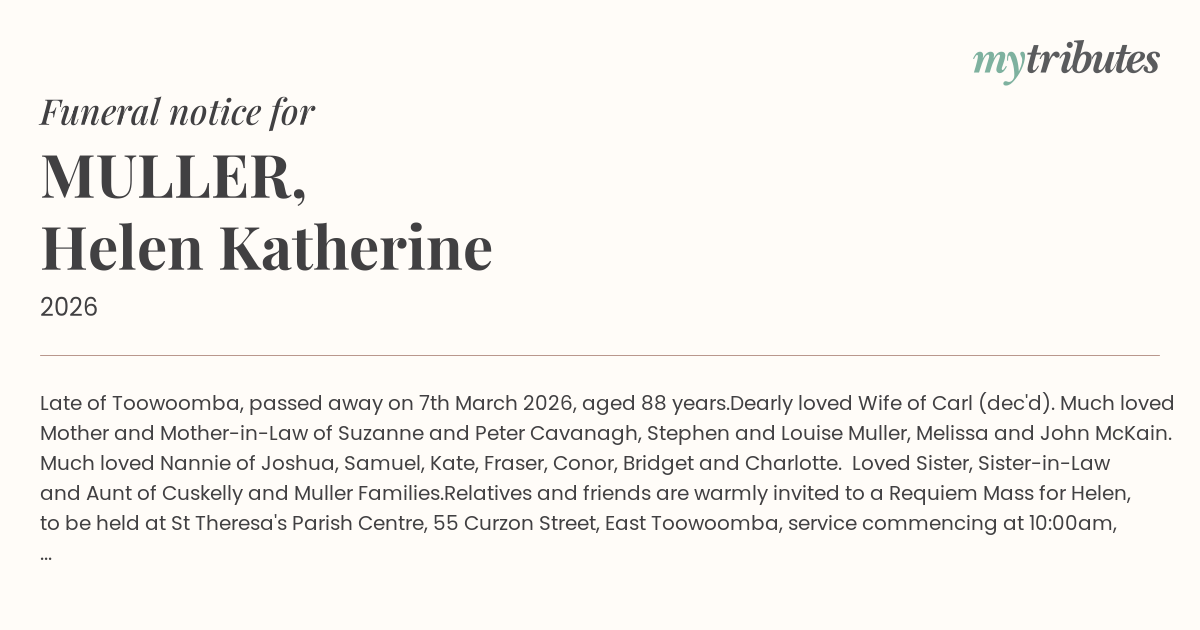 mytributes

Funeral notice for

MULLER,
Helen Katherine

2026

Late of Toowoomba, passed away on 7th March 2026, aged 88 years.Dearly loved Wife of Carl (dec'd). Much loved Mother and Mother-in-Law of Suzanne and Peter Cavanagh, Stephen and Louise Muller, Melissa and John McKain. Much loved Nannie of Joshua, Samuel, Kate, Fraser, Conor, Bridget and Charlotte. Loved Sister, Sister-in-Law and Aunt of Cuskelly and Muller Families.Relatives and friends are warmly invited to a Requiem Mass for Helen, to be held at St Theresa's Parish Centre, 55 Curzon Street, East Toowoomba, service commencing at 10:00am, ...